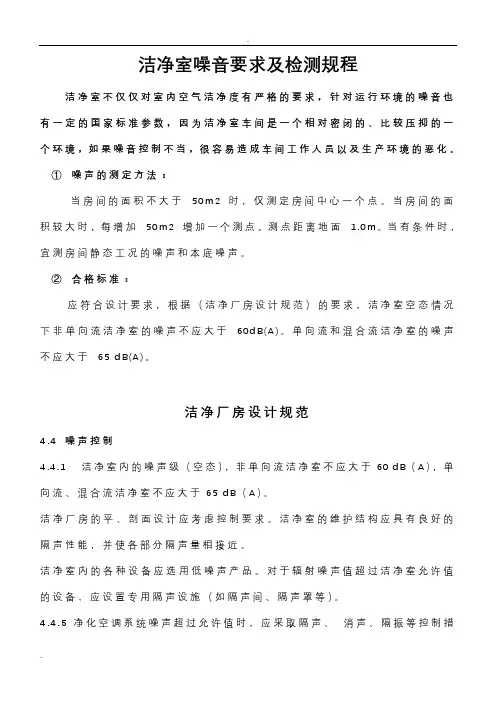 洁净室噪音要求及检测规程

洁净室不仅仅对室内空气洁净度有严格的要求，针对运行环境的噪音也有一定的国家标准参数，因为洁净室车间是一个相对密闭的、比较压抑的一个环境，如果噪音控制不当，很容易造成车间工作人员以及生产环境的恶化。

① 噪声的测定方法：

当房间的面积不大于 50m2 时，仅测定房间中心一个点。当房间的面积较大时，每增加 50m2 增加一个测点。测点距离地面 1.0m。当有条件时，宜测房间静态工况的噪声和本底噪声。

② 合格标准：

应符合设计要求，根据（洁净厂房设计规范）的要求，洁净室空态情况下非单向流洁净室的噪声不应大于 60dB(A)。单向流和混合流洁净室的噪声不应大于 65 dB(A)。

洁净厂房设计规范

4.4 噪声控制

4.4.1 洁净室内的噪声级（空态），非单向流洁净室不应大于 60 dB（A），单向流、混合流洁净室不应大于 65 dB（A）。

洁净厂房的平、剖面设计应考虑控制要求。洁净室的维护结构应具有良好的隔声性能，并使各部分隔声量相接近。

洁净室内的各种设备应选用低噪声产品。对于辐射噪声值超过洁净室允许值的设备，应设置专用隔声设施（如隔声间、隔声罩等）。

4.4.5 净化空调系统噪声超过允许值时，应采取隔声、 消声、隔振等控制措